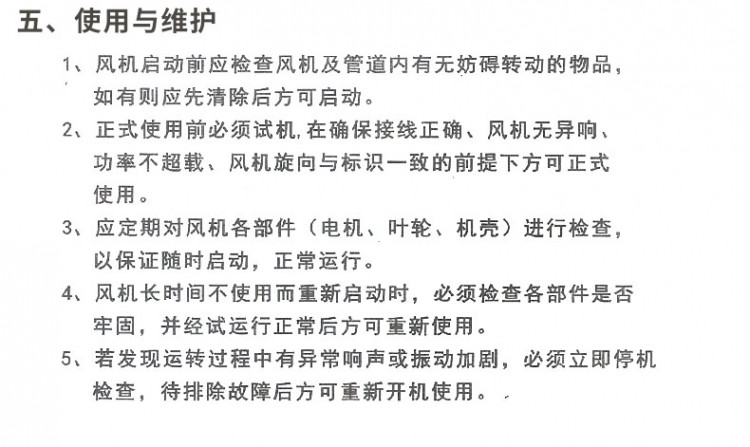 五、使用与维护

1、风机启动前应检查风机及管道内有无妨碍转动的物品，如有则应先清除后方可启动。

2、正式使用前必须试机,在确保接线正确、风机无异响、功率不超载、风机旋向与标识一致的前提下方可正式使用。

3、应定期对风机各部件（电机、叶轮、机壳）进行检查，以保证随时启动，正常运行。

4、风机长时间不使用而重新启动时，必须检查各部件是否牢固，并经试运行正常后方可重新使用。

5、若发现运转过程中有异常响声或振动加剧，必须立即停机检查，待排除故障后方可重新开机使用。